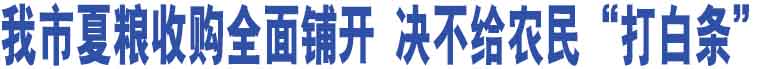 我市夏粮收购全面铺开 决不给农民“打白条”